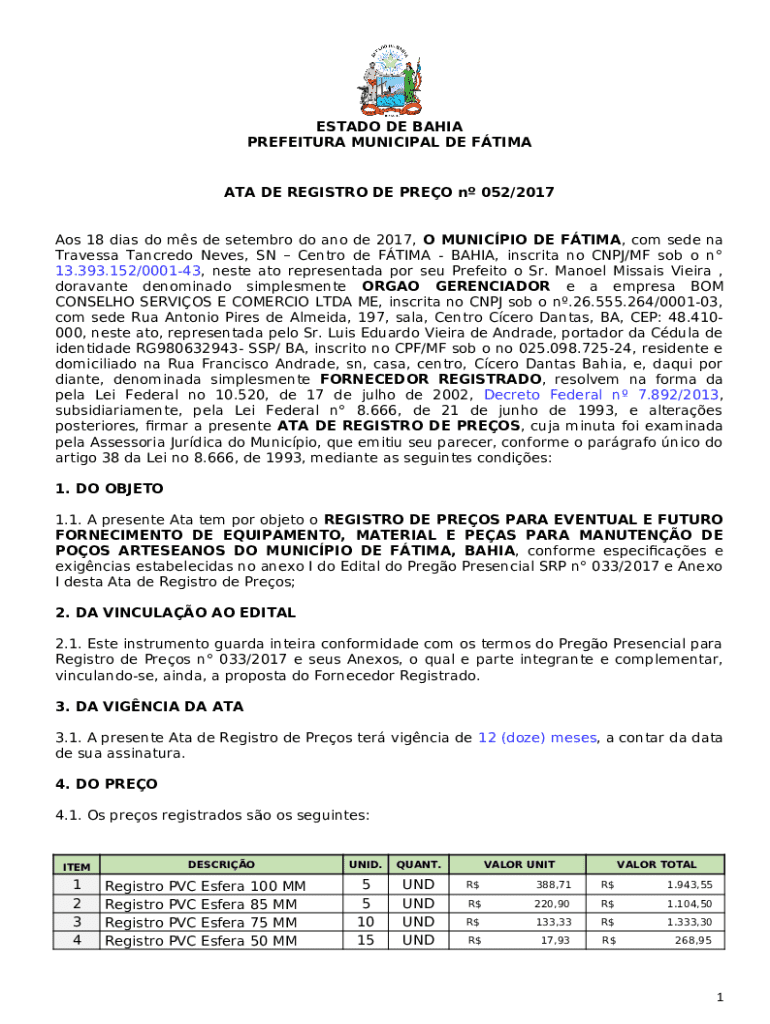 ESTADO DE BAHIA
PREFEITURA MUNICIPAL DE FÁTIMA

ATA DE REGISTRO DE PREÇO nº 052/2017

Aos 18 dias do mês de setembro do ano de 2017, O MUNICÍPIO DE FÁTIMA, com sede na Travessa Tancredo Neves, SN – Centro de FÁTIMA - BAHIA, inscrita no CNPJ/MF sob o n° 13.393.152/0001-43, neste ato representada por seu Prefeito o Sr. Manoel Missais Vieira , doravante denominado simplesmente ORGAO GERENCIADOR e a empresa BOM CONSELHO SERVIÇOS E COMERCIO LTDA ME, inscrita no CNPJ sob o nº.26.555.264/0001-03, com sede Rua Antonio Pires de Almeida, 197, sala, Centro Cícero Dantas, BA, CEP: 48.410-000, neste ato, representada pelo Sr. Luis Eduardo Vieira de Andrade, portador da Cédula de identidade RG980632943- SSP/ BA, inscrito no CPF/MF sob o no 025.098.725-24, residente e domiciliado na Rua Francisco Andrade, sn, casa, centro, Cícero Dantas Bahia, e, daqui por diante, denominada simplesmente FORNECEDOR REGISTRADO, resolvem na forma da pela Lei Federal no 10.520, de 17 de julho de 2002, Decreto Federal nº 7.892/2013, subsidiariamente, pela Lei Federal n° 8.666, de 21 de junho de 1993, e alterações posteriores, firmar a presente ATA DE REGISTRO DE PREÇOS, cuja minuta foi examinada pela Assessoria Jurídica do Município, que emitiu seu parecer, conforme o parágrafo único do artigo 38 da Lei no 8.666, de 1993, mediante as seguintes condições:

1. DO OBJETO

1.1. A presente Ata tem por objeto o REGISTRO DE PREÇOS PARA EVENTUAL E FUTURO FORNECIMENTO DE EQUIPAMENTO, MATERIAL E PEÇAS PARA MANUTENÇÃO DE POÇOS ARTESEANOS DO MUNICÍPIO DE FÁTIMA, BAHIA, conforme especificações e exigências estabelecidas no anexo I do Edital do Pregão Presencial SRP n° 033/2017 e Anexo I desta Ata de Registro de Preços;

2. DA VINCULAÇÃO AO EDITAL

2.1. Este instrumento guarda inteira conformidade com os termos do Pregão Presencial para Registro de Preços n° 033/2017 e seus Anexos, o qual e parte integrante e complementar, vinculando-se, ainda, a proposta do Fornecedor Registrado.

3. DA VIGÊNCIA DA ATA

3.1. A presente Ata de Registro de Preços terá vigência de 12 (doze) meses, a contar da data de sua assinatura.

4. DO PREÇO

4.1. Os preços registrados são os seguintes:

| ITEM | DESCRIÇÃO | UNID. | QUANT. | VALOR UNIT | VALOR TOTAL |
|---|---|---|---|---|---|
| 1 | Registro PVC Esfera 100 MM | 5 | UND | R$ 388,71 | R$ 1.943,55 |
| 2 | Registro PVC Esfera 85 MM | 5 | UND | R$ 220,90 | R$ 1.104,50 |
| 3 | Registro PVC Esfera 75 MM | 10 | UND | R$ 133,33 | R$ 1.333,30 |
| 4 | Registro PVC Esfera 50 MM | 15 | UND | R$ 17,93 | R$ 268,95 |

1